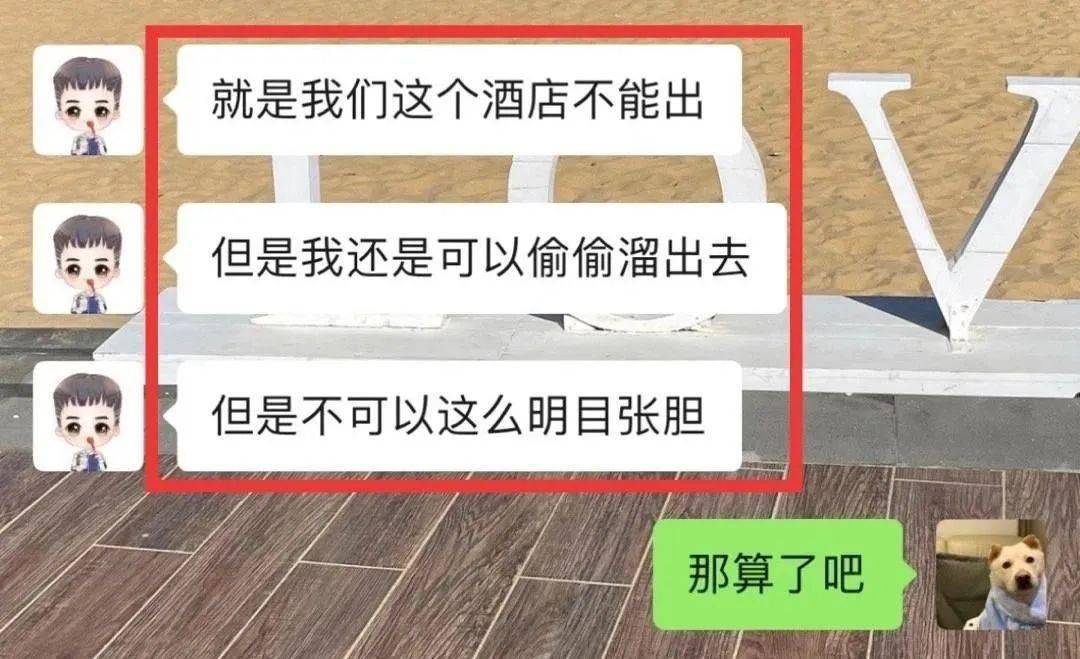 就是我们这个酒店不能出

但是我还是可以偷偷溜出去

但是不可以这么明目张胆

那算了吧